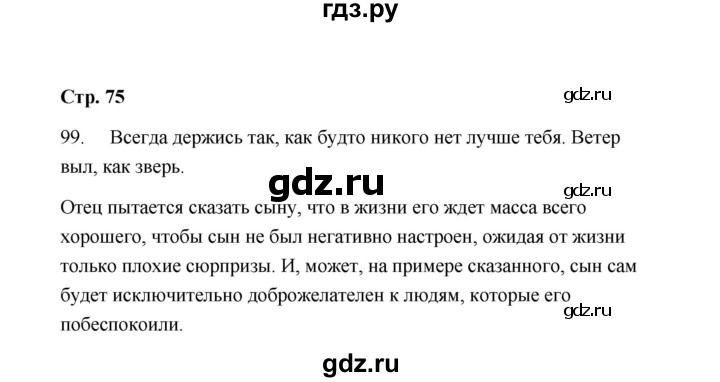 гдз.ру

Стр. 75

gdz.ru

99. Всегда держись так, как будто никого нет лучше тебя. Ветер выл, как зверь.

gdz.ru

gdz.ru

Отец пытается сказать сыну, что в жизни его ждет масса всего хорошего, чтобы сын не был негативно настроен, ожидая от жизни только плохие сюрпризы. И, может, на примере сказанного, сын сам будет исключительно доброжелателен к людям, которые его побеспокоили.

gdz.ru

gdz.ru